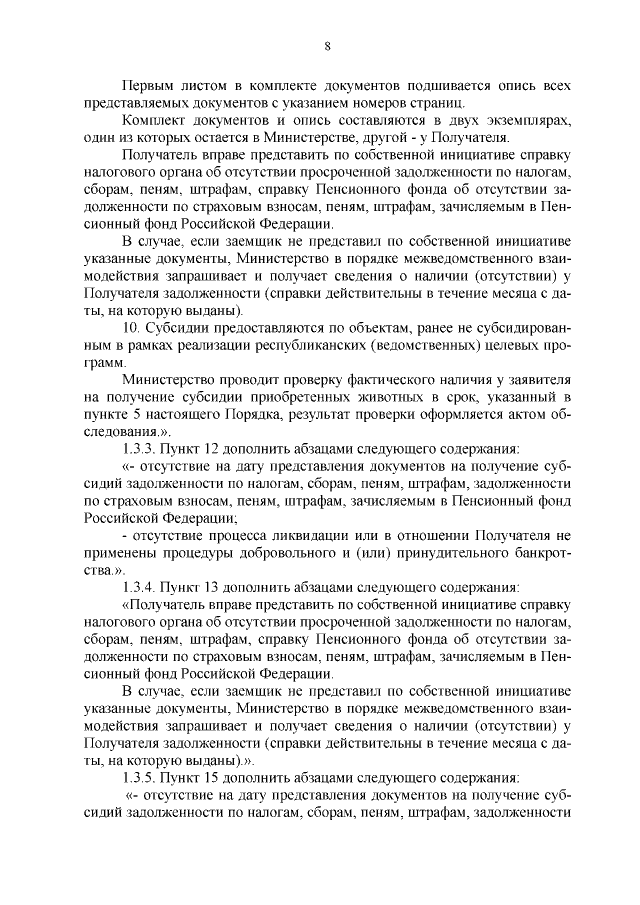 8

Первым листом в комплекте документов подшивается опись всех представляемых документов с указанием номеров страниц.

Комплект документов и опись составляются в двух экземплярах, один из которых остается в Министерстве, другой - у Получателя.

Получатель вправе представить по собственной инициативе справку налогового органа об отсутствии просроченной задолженности по налогам, сборам, пеням, штрафам, справку Пенсионного фонда об отсутствии задолженности по страховым взносам, пеням, штрафам, зачисляемым в Пенсионный фонд Российской Федерации.

В случае, если заемщик не представил по собственной инициативе указанные документы, Министерство в порядке межведомственного взаимодействия запрашивает и получает сведения о наличии (отсутствии) у Получателя задолженности (справки действительны в течение месяца с даты, на которую выданы).

10. Субсидии предоставляются по объектам, ранее не субсидированным в рамках реализации республиканских (ведомственных) целевых программ.

Министерство проводит проверку фактического наличия у заявителя на получение субсидии приобретенных животных в срок, указанный в пункте 5 настоящего Порядка, результат проверки оформляется актом обследования.».

1.3.3. Пункт 12 дополнить абзацами следующего содержания:

«- отсутствие на дату представления документов на получение субсидий задолженности по налогам, сборам, пеням, штрафам, задолженности по страховым взносам, пеням, штрафам, зачисляемым в Пенсионный фонд Российской Федерации;

- отсутствие процесса ликвидации или в отношении Получателя не применены процедуры добровольного и (или) принудительного банкротства.».

1.3.4. Пункт 13 дополнить абзацами следующего содержания:

«Получатель вправе представить по собственной инициативе справку налогового органа об отсутствии просроченной задолженности по налогам, сборам, пеням, штрафам, справку Пенсионного фонда об отсутствии задолженности по страховым взносам, пеням, штрафам, зачисляемым в Пенсионный фонд Российской Федерации.

В случае, если заемщик не представил по собственной инициативе указанные документы, Министерство в порядке межведомственного взаимодействия запрашивает и получает сведения о наличии (отсутствии) у Получателя задолженности (справки действительны в течение месяца с даты, на которую выданы).».

1.3.5. Пункт 15 дополнить абзацами следующего содержания:

«- отсутствие на дату представления документов на получение субсидий задолженности по налогам, сборам, пеням, штрафам, задолженности